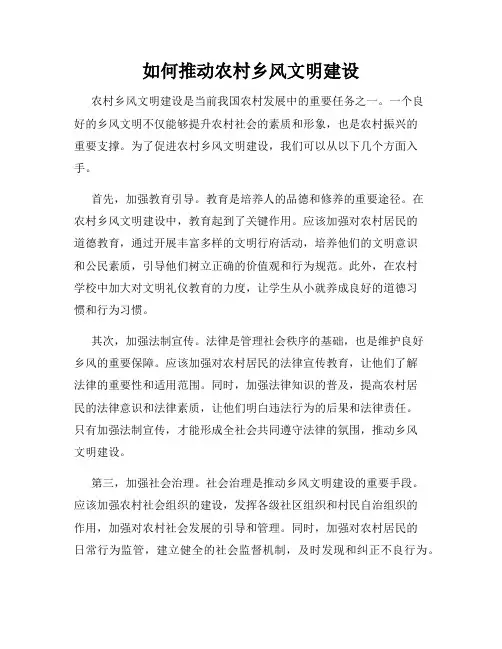 如何推动农村乡风文明建设

农村乡风文明建设是当前我国农村发展中的重要任务之一。一个良好的乡风文明不仅能够提升农村社会的素质和形象，也是农村振兴的重要支撑。为了促进农村乡风文明建设，我们可以从以下几个方面入手。

首先，加强教育引导。教育是培养人的品德和修养的重要途径。在农村乡风文明建设中，教育起到了关键作用。应该加强对农村居民的道德教育，通过开展丰富多样的文明行府活动，培养他们的文明意识和公民素质，引导他们树立正确的价值观和行为规范。此外，在农村学校中加大对文明礼仪教育的力度，让学生从小就养成良好的道德习惯和行为习惯。

其次，加强法制宣传。法律是管理社会秩序的基础，也是维护良好乡风的重要保障。应该加强对农村居民的法律宣传教育，让他们了解法律的重要性和适用范围。同时，加强法律知识的普及，提高农村居民的法律意识和法律素质，让他们明白违法行为的后果和法律责任。只有加强法制宣传，才能形成全社会共同遵守法律的氛围，推动乡风文明建设。

第三，加强社会治理。社会治理是推动乡风文明建设的重要手段。应该加强农村社会组织的建设，发挥各级社区组织和村民自治组织的作用，加强对农村社会发展的引导和管理。同时，加强对农村居民的日常行为监管，建立健全的社会监督机制，及时发现和纠正不良行为。